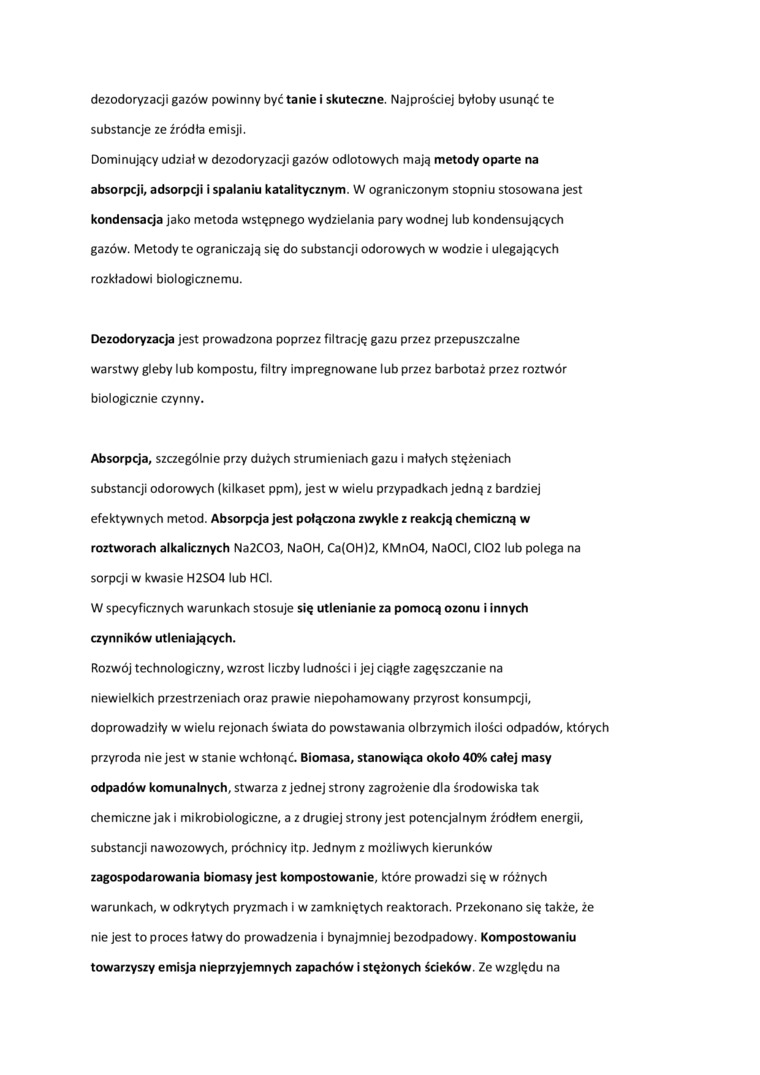 dezodoryzacji gazów powinny być tanie i skuteczne. Najprościej byłoby usunąć te substancje ze źródła emisji.
Dominujący udział w dezodoryzacji gazów odlotowych mają metody oparte na absorpcji, adsorpcji i spalaniu katalitycznym. W ograniczonym stopniu stosowana jest kondensacja jako metoda wstępnego wydzielania pary wodnej lub kondensujących gazów. Metody te ograniczają się do substancji odorowych w wodzie i ulegających rozkładowi biologicznemu.

Dezodoryzacja jest prowadzona poprzez filtrację gazu przez przepuszczalne warstwy gleby lub kompostu, filtry impregnowane lub przez barbotaż przez roztwór biologicznie czynny.

Absorpcja, szczególnie przy dużych strumieniach gazu i małych stężeniach substancji odorowych (kilkaset ppm), jest w wielu przypadkach jedną z bardziej efektywnych metod. Absorpcja jest połączona zwykle z reakcją chemiczną w roztworach alkalicznych Na2CO3, NaOH, Ca(OH)2, KMnO4, NaOCl, ClO2 lub polega na sorpcji w kwasie H2SO4 lub HCl.
W specyficznych warunkach stosuje się utlenianie za pomocą ozonu i innych czynników utleniających.
Rozwój technologiczny, wzrost liczby ludności i jej ciągłe zagęszczanie na niewielkich przestrzeniach oraz prawie niepohamowany przyrost konsumpcji, doprowadziły w wielu rejonach świata do powstawania olbrzymich ilości odpadów, których przyroda nie jest w stanie wchłonąć. Biomasa, stanowiąca około 40% całej masy odpadów komunalnych, stwarza z jednej strony zagrożenie dla środowiska tak chemiczne jak i mikrobiologiczne, a z drugiej strony jest potencjalnym źródłem energii, substancji nawozowych, próchnicy itp. Jednym z możliwych kierunków zagospodarowania biomasy jest kompostowanie, które prowadzi się w różnych warunkach, w odkrytych pryzmach i w zamkniętych reaktorach. Przekonano się także, że nie jest to proces łatwy do prowadzenia i bynajmniej bezodpadowy. Kompostowaniu towarzyszy emisja nieprzyjemnych zapachów i stężonych ścieków. Ze względu na